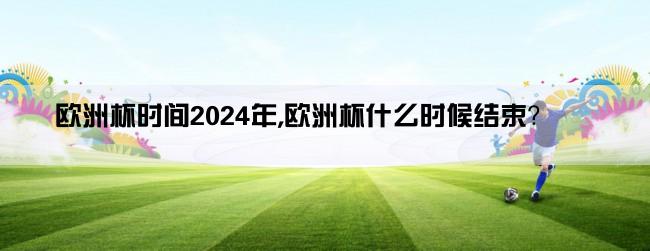 欧洲杯时间2024年,欧洲杯什么时候结束?